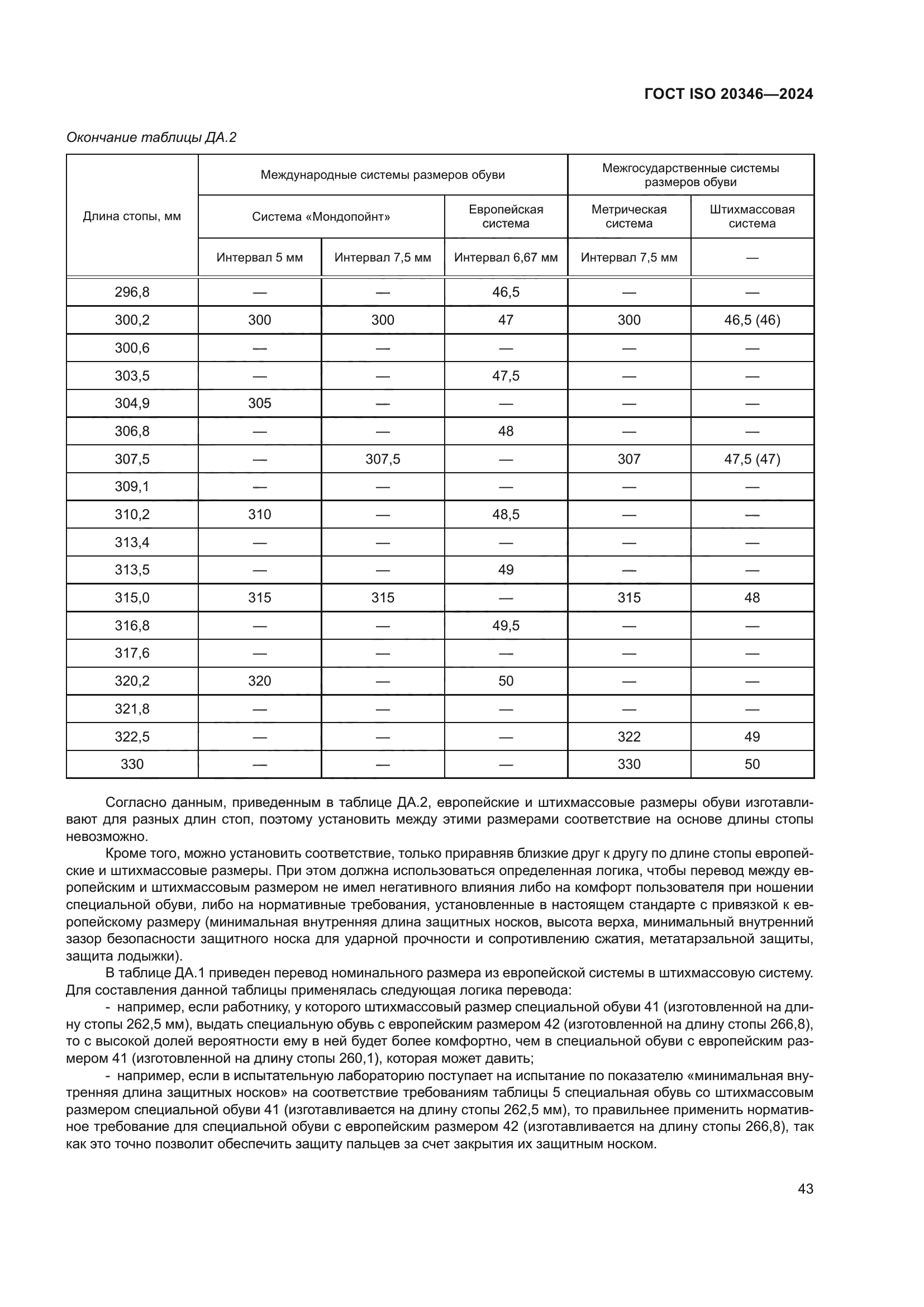 ГОСТ ISO 20346—2024

Окончание таблицы ДА.2

| Длина стопы, мм | Международные системы размеров обуви | | | Межгосударственные системы размеров обуви | |
|---|---|---|---|---|---|
| | Система «Мондопойнт» | | Европейская система | Метрическая система | Штихмассовая система |
| | Интервал 5 мм | Интервал 7,5 мм | Интервал 6,67 мм | Интервал 7,5 мм | — |
| 296,8 | — | — | 46,5 | — | — |
| 300,2 | 300 | 300 | 47 | 300 | 46,5 (46) |
| 300,6 | — | — | — | — | — |
| 303,5 | — | — | 47,5 | — | — |
| 304,9 | 305 | — | — | — | — |
| 306,8 | — | — | 48 | — | — |
| 307,5 | — | 307,5 | — | 307 | 47,5 (47) |
| 309,1 | — | — | — | — | — |
| 310,2 | 310 | — | 48,5 | — | — |
| 313,4 | — | — | — | — | — |
| 313,5 | — | — | 49 | — | — |
| 315,0 | 315 | 315 | — | 315 | 48 |
| 316,8 | — | — | 49,5 | — | — |
| 317,6 | — | — | — | — | — |
| 320,2 | 320 | — | 50 | — | — |
| 321,8 | — | — | — | — | — |
| 322,5 | — | — | — | 322 | 49 |
| 330 | — | — | — | 330 | 50 |

Согласно данным, приведенным в таблице ДА.2, европейские и штихмассовые размеры обуви изготавливают для разных длин стоп, поэтому установить между этими размерами соответствие на основе длины стопы невозможно.

Кроме того, можно установить соответствие, только приравняв близкие друг к другу по длине стопы европейские и штихмассовые размеры. При этом должна использоваться определенная логика, чтобы перевод между европейским и штихмассовым размером не имел негативного влияния либо на комфорт пользователя при ношении специальной обуви, либо на нормативные требования, установленные в настоящем стандарте с привязкой к европейскому размеру (минимальная внутренняя длина защитных носков, высота верха, минимальный внутренний зазор безопасности защитного носка для ударной прочности и сопротивлению сжатия, метатарзальной защиты, защита лодыжки).

В таблице ДА.1 приведен перевод номинального размера из европейской системы в штихмассовую систему. Для составления данной таблицы применялась следующая логика перевода:

- например, если работнику, у которого штихмассовый размер специальной обуви 41 (изготовленной на длину стопы 262,5 мм), выдать специальную обувь с европейским размером 42 (изготовленной на длину стопы 266,8), то с высокой долей вероятности ему в ней будет более комфортно, чем в специальной обуви с европейским размером 41 (изготовленной на длину стопы 260,1), которая может давить;

- например, если в испытательную лабораторию поступает на испытание по показателю «минимальная внутренняя длина защитных носков» на соответствие требованиям таблицы 5 специальная обувь со штихмассовым размером специальной обуви 41 (изготавливается на длину стопы 262,5 мм), то правильнее применить нормативное требование для специальной обуви с европейским размером 42 (изготавливается на длину стопы 266,8), так как это точно позволит обеспечить защиту пальцев за счет закрытия их защитным носком.

43